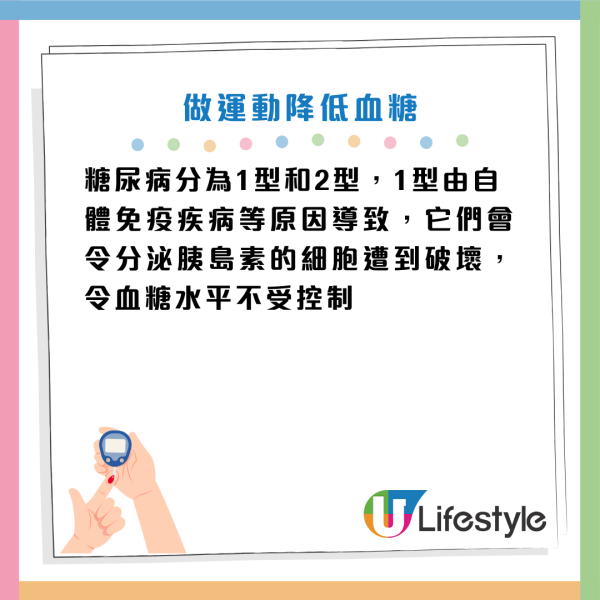 做運動降低血糖

糖尿病分為1型和2型，1型由自體免疫疾病等原因導致，它們會令分泌胰島素的細胞遭到破壞，令血糖水平不受控制

U Lifestyle